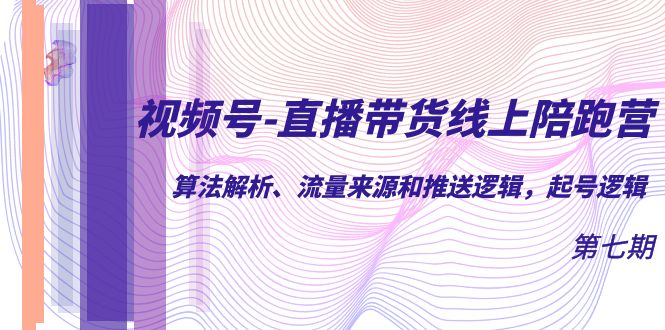 视频号-直播带货线上陪跑营

算法解析、流量来源和推送逻辑，起号逻辑

第七期